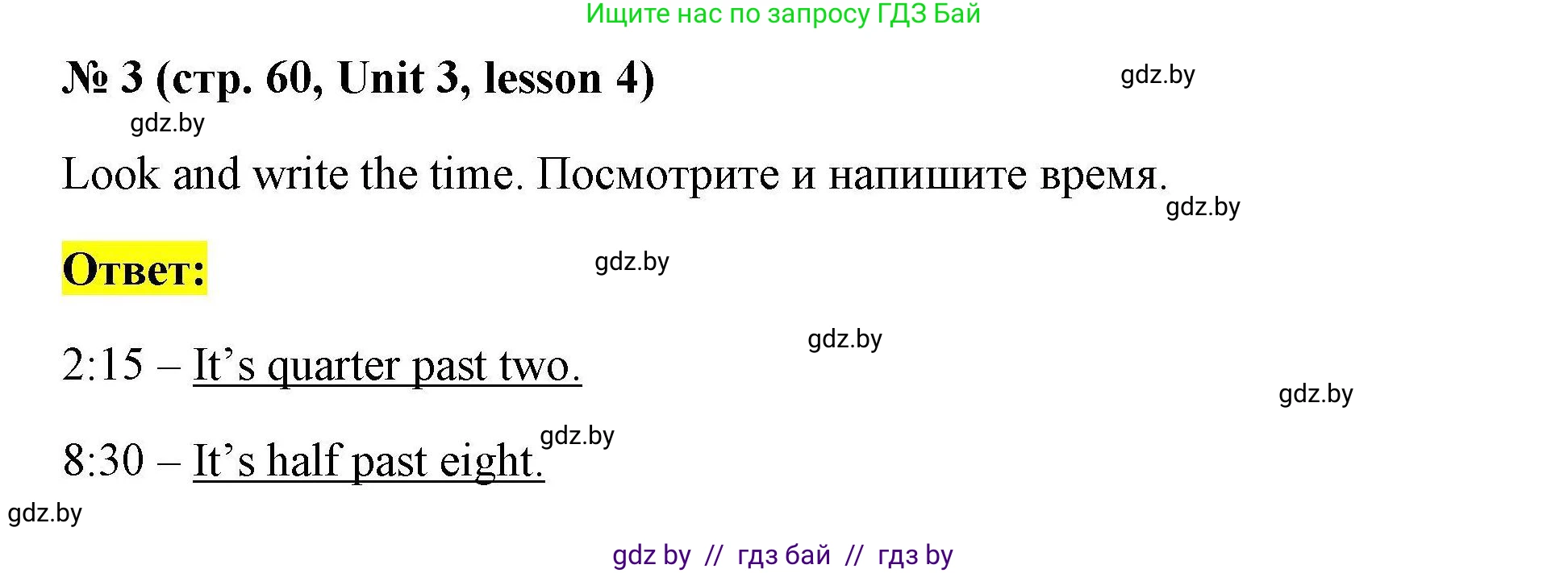 Ищите нас по запросу ГДЗ Бай

№ 3 (стр. 60, Unit 3, lesson 4)

gdz.by

gdz.by

Look and write the time. Посмотрите и напишите время.

gdz.by

Ответ:

gdz.by

gdz.by

2:15 – It’s quarter past two.

gdz.by

gdz.by

8:30 – It’s half past eight.

gdz.by

gdz by // гдз бай // гдз by